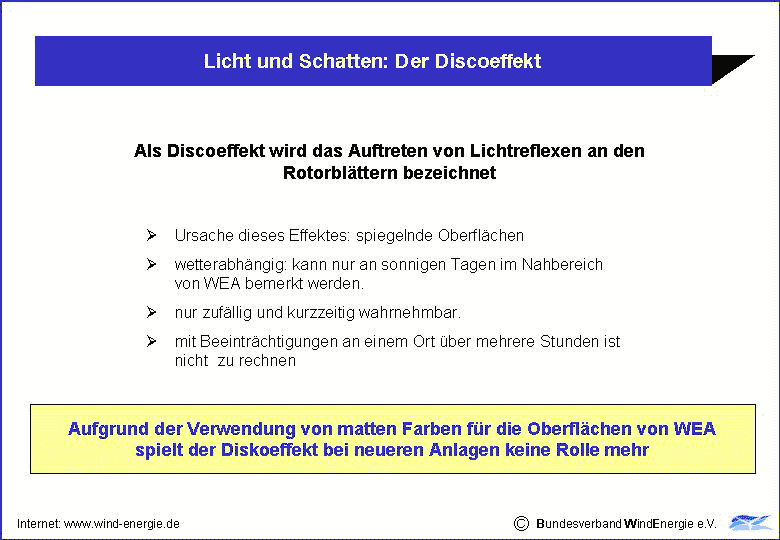 Licht und Schatten: Der Discoeffekt

Als Discoeffekt wird das Auftreten von Lichtreflexen an den Rotorblättern bezeichnet

➢ Ursache dieses Effektes: spiegelnde Oberflächen

➢ wetterabhängig: kann nur an sonnigen Tagen im Nahbereich von WEA bemerkt werden.

➢ nur zufällig und kurzzeitig wahrnehmbar.

➢ mit Beeinträchtigungen an einem Ort über mehrere Stunden ist nicht zu rechnen

Aufgrund der Verwendung von matten Farben für die Oberflächen von WEA spielt der Diskoeffekt bei neueren Anlagen keine Rolle mehr

Internet: www.wind-energie.de

© Bundesverband WindEnergie e.V.